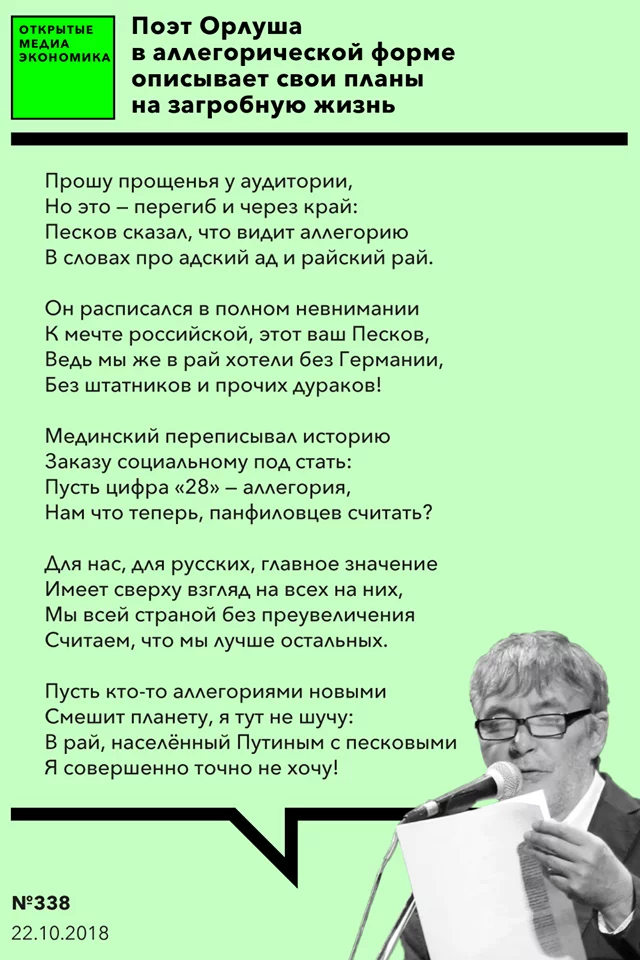 ОТКРЫТЫЕ МЕДИА ЭКОНОМИКА

Поэт Орлуша в аллегорической форме описывает свои планы на загробную жизнь

Прошу прощенья у аудитории,
Но это – перегиб и через край:
Песков сказал, что видит аллегорию
В словах про адский ад и райский рай.

Он расписался в полном невнимании
К мечте российской, этот ваш Песков,
Ведь мы же в рай хотели без Германии,
Без штатников и прочих дураков!

Мединский переписывал историю
Заказу социальному под стать:
Пусть цифра «28» – аллегория,
Нам что теперь, панфиловцев считать?

Для нас, для русских, главное значение
Имеет сверху взгляд на всех на них,
Мы всей страной без преувеличения
Считаем, что мы лучше остальных.

Пусть кто-то аллегориями новыми
Смешит планету, я тут не шучу:
В рай, населённый Путиным с песковыми
Я совершенно точно не хочу!

№338
22.10.2018